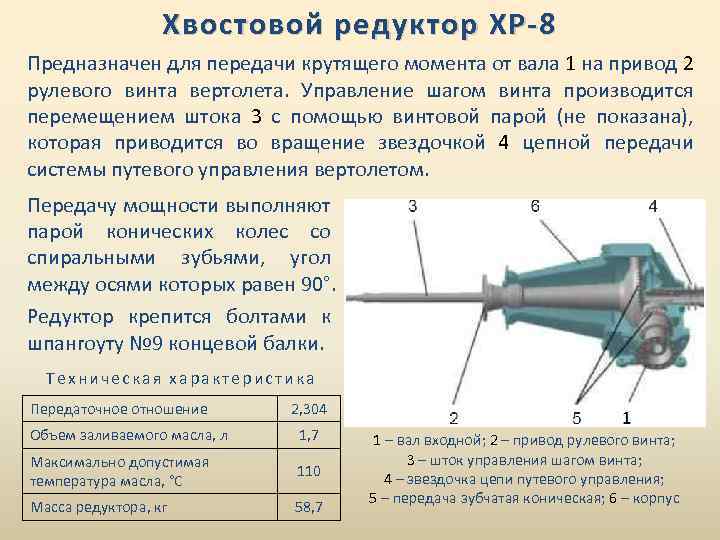 Хвостовой редуктор ХР-8

Предназначен для передачи крутящего момента от вала 1 на привод 2 рулевого винта вертолета. Управление шагом винта производится перемещением штока 3 с помощью винтовой парой (не показана), которая приводится во вращение звездочкой 4 цепной передачи системы путевого управления вертолетом.

Передачу мощности выполняют парой конических колес со спиральными зубьями, угол между осями которых равен 90°.

Редуктор крепится болтами к шпангоуту №9 концевой балки.

Техническая характеристика

| Передаточное отношение | 2,304 |
|---|---|
| Объем заливаемого масла, л | 1,7 |
| Максимально допустимая температура масла, °С | 110 |
| Масса редуктора, кг | 58,7 |

3 6 4

2 5 1

1 – вал входной; 2 – привод рулевого винта;
3 – шток управления шагом винта;
4 – звездочка цепи путевого управления;
5 – передача зубчатая коническая; 6 – корпус